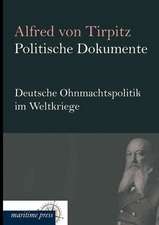 Alfred von Tirpitz
Politische Dokumente

Deutsche Ohnmachtspolitik im Weltkriege

maritime press